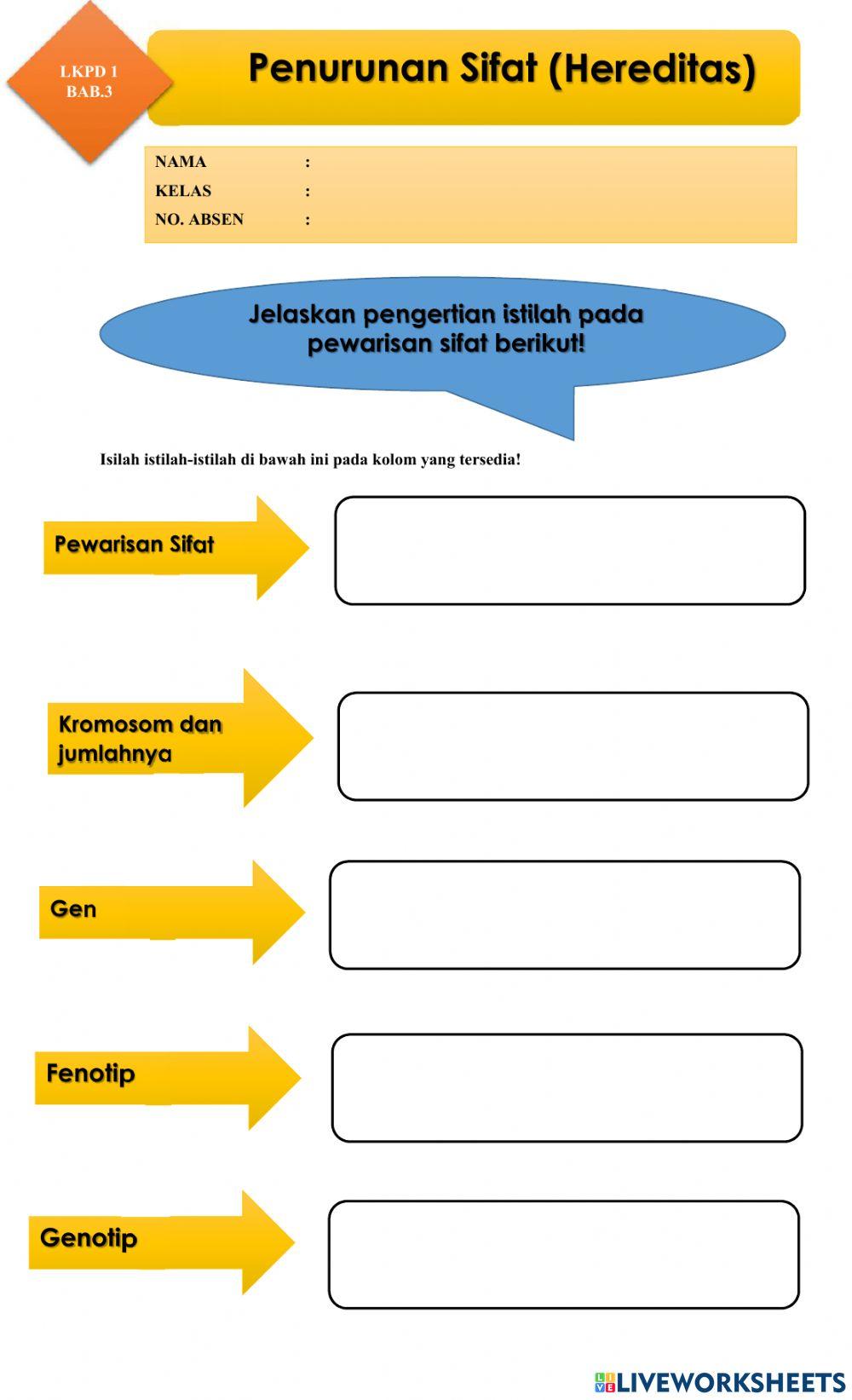 LKPD 1
BAB.3

Penurunan Sifat (Hereditas)

NAMA :
KELAS :
NO. ABSEN :

Jelaskan pengertian istilah pada pewarisan sifat berikut!

Isilah istilah-istilah di bawah ini pada kolom yang tersedia!

Pewarisan Sifat

Kromosom dan jumlahnya

Gen

Fenotip

Genotip

LIVEWORKSHEETS